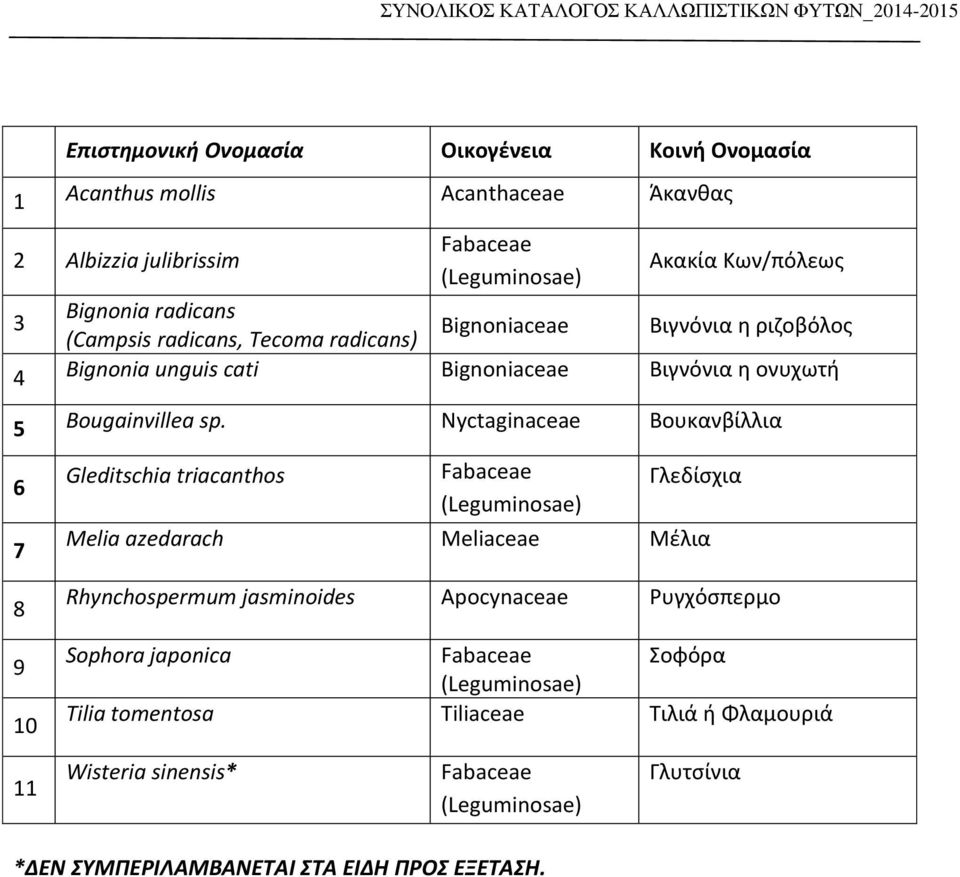 ΣΥΝΟΛΙΚΟΣ ΚΑΤΑΛΟΓΟΣ ΚΑΛΛΩΠΙΣΤΙΚΩΝ ΦΥΤΩΝ_2014-2015

| | Επιστημονική Ονομασία | Οικογένεια | Κοινή Ονομασία |
|---|---|---|---|
| 1 | Acanthus mollis | Acanthaceae | Άκανθας |
| 2 | Albizzia julibrissim | Fabaceae (Leguminosae) | Ακακία Κων/πόλεως |
| 3 | Bignonia radicans (Campsis radicans, Tecoma radicans) | Bignoniaceae | Βιγνόνια η ριζοβόλος |
| 4 | Bignonia unguis cati | Bignoniaceae | Βιγνόνια η ονυχωτή |
| 5 | Bougainvillea sp. | Nyctaginaceae | Βουκανβίλλια |
| 6 | Gleditschia triacanthos | Fabaceae (Leguminosae) | Γλεδίσχια |
| 7 | Melia azedarach | Meliaceae | Μέλια |
| 8 | Rhynchospermum jasminoides | Apocynaceae | Ρυγχόσπερμο |
| 9 | Sophora japonica | Fabaceae (Leguminosae) | Σοφόρα |
| 10 | Tilia tomentosa | Tiliaceae | Τιλιά ή Φλαμουριά |
| 11 | Wisteria sinensis* | Fabaceae (Leguminosae) | Γλυτσίνια |

*ΔΕΝ ΣΥΜΠΕΡΙΛΑΜΒΑΝΕΤΑΙ ΣΤΑ ΕΙΔΗ ΠΡΟΣ ΕΞΕΤΑΣΗ.